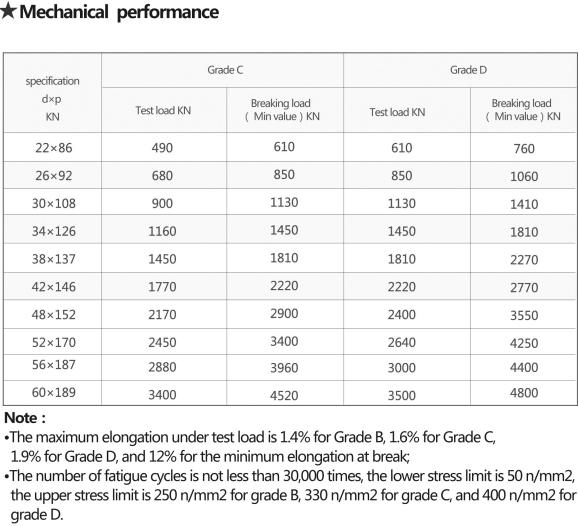 ★Mechanical performance

| specification d×p KN | Grade C | | Grade D | |
|---|---|---|---|---|
| | Test load KN | Breaking load ( Min value ) KN | Test load KN | Breaking load ( Min value ) KN |
| 22×86 | 490 | 610 | 610 | 760 |
| 26×92 | 680 | 850 | 850 | 1060 |
| 30×108 | 900 | 1130 | 1130 | 1410 |
| 34×126 | 1160 | 1450 | 1450 | 1810 |
| 38×137 | 1450 | 1810 | 1810 | 2270 |
| 42×146 | 1770 | 2220 | 2220 | 2770 |
| 48×152 | 2170 | 2900 | 2400 | 3550 |
| 52×170 | 2450 | 3400 | 2640 | 4250 |
| 56×187 | 2880 | 3960 | 3000 | 4400 |
| 60×189 | 3400 | 4520 | 3500 | 4800 |

Note :
•The maximum elongation under test load is 1.4% for Grade B, 1.6% for Grade C, 1.9% for Grade D, and 12% for the minimum elongation at break;
•The number of fatigue cycles is not less than 30,000 times, the lower stress limit is 50 n/mm2, the upper stress limit is 250 n/mm2 for grade B, 330 n/mm2 for grade C, and 400 n/mm2 for grade D.